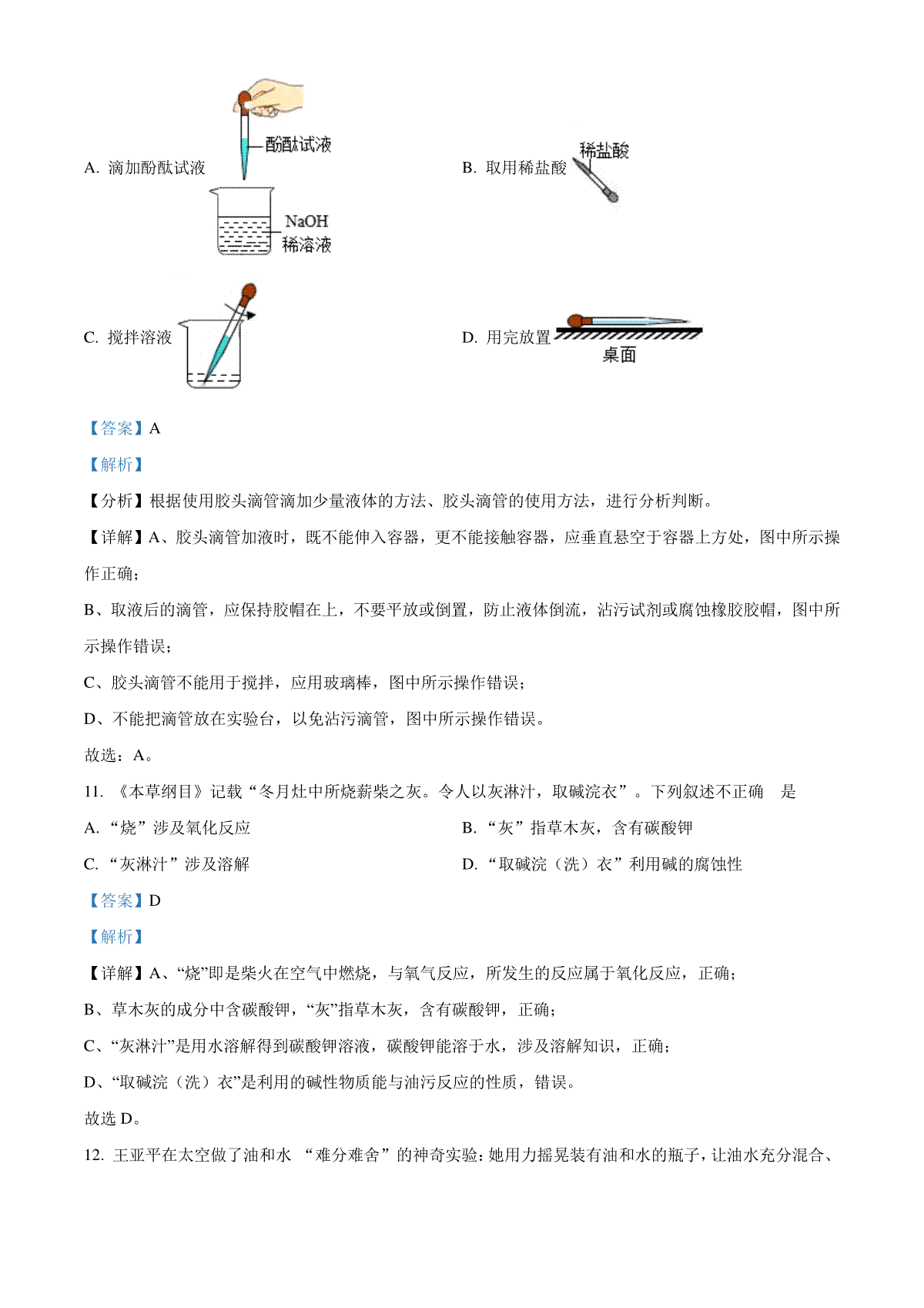 A. 滴加酚酞试液

酚酞试液

NaOH
稀溶液

B. 取用稀盐酸

稀盐酸

C. 搅拌溶液

D. 用完放置

桌面

【答案】A

【解析】

【分析】根据使用胶头滴管滴加少量液体的方法、胶头滴管的使用方法，进行分析判断。

【详解】A、胶头滴管加液时，既不能伸入容器，更不能接触容器，应垂直悬空于容器上方处，图中所示操作正确；

B、取液后的滴管，应保持胶帽在上，不要平放或倒置，防止液体倒流，沾污试剂或腐蚀橡胶胶帽，图中所示操作错误；

C、胶头滴管不能用于搅拌，应用玻璃棒，图中所示操作错误；

D、不能把滴管放在实验台，以免沾污滴管，图中所示操作错误。

故选：A。

11. 《本草纲目》记载“冬月灶中所烧薪柴之灰。令人以灰淋汁，取碱浣衣”。下列叙述不正确　是

A. “烧”涉及氧化反应

B. “灰”指草木灰，含有碳酸钾

C. “灰淋汁”涉及溶解

D. “取碱浣（洗）衣”利用碱的腐蚀性

【答案】D

【解析】

【详解】A、“烧”即是柴火在空气中燃烧，与氧气反应，所发生的反应属于氧化反应，正确；

B、草木灰的成分中含碳酸钾，“灰”指草木灰，含有碳酸钾，正确；

C、“灰淋汁”是用水溶解得到碳酸钾溶液，碳酸钾能溶于水，涉及溶解知识，正确；

D、“取碱浣（洗）衣”是利用的碱性物质能与油污反应的性质，错误。

故选 D。

12. 王亚平在太空做了油和水 “难分难舍”的神奇实验：她用力摇晃装有油和水的瓶子，让油水充分混合、